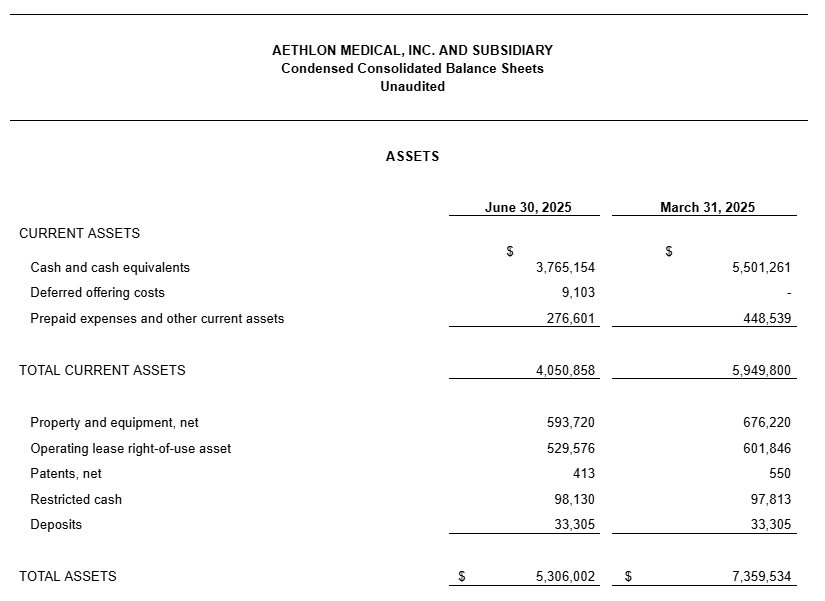 AETHLON MEDICAL, INC. AND SUBSIDIARY
Condensed Consolidated Balance Sheets
Unaudited

ASSETS

| | June 30, 2025 | March 31, 2025 |
|---|---|---|
| CURRENT ASSETS | | |
| Cash and cash equivalents | $ 3,765,154 | $ 5,501,261 |
| Deferred offering costs | 9,103 | - |
| Prepaid expenses and other current assets | 276,601 | 448,539 |
| TOTAL CURRENT ASSETS | 4,050,858 | 5,949,800 |
| Property and equipment, net | 593,720 | 676,220 |
| Operating lease right-of-use asset | 529,576 | 601,846 |
| Patents, net | 413 | 550 |
| Restricted cash | 98,130 | 97,813 |
| Deposits | 33,305 | 33,305 |
| TOTAL ASSETS | $ 5,306,002 | $ 7,359,534 |